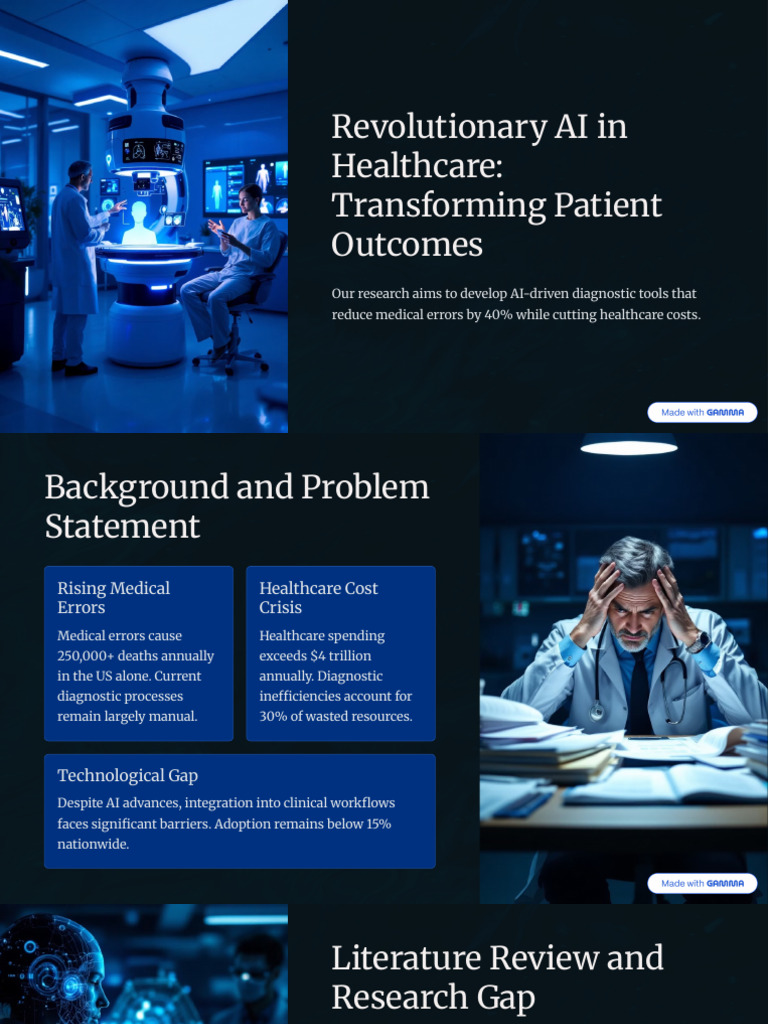 Revolutionary AI in Healthcare: Transforming Patient Outcomes

Our research aims to develop AI-driven diagnostic tools that reduce medical errors by 40% while cutting healthcare costs.

Made with GAMMA

Background and Problem Statement

Rising Medical Errors

Medical errors cause 250,000+ deaths annually in the US alone. Current diagnostic processes remain largely manual.

Healthcare Cost Crisis

Healthcare spending exceeds $4 trillion annually. Diagnostic inefficiencies account for 30% of wasted resources.

Technological Gap

Despite AI advances, integration into clinical workflows faces significant barriers. Adoption remains below 15% nationwide.

Made with GAMMA

Literature Review and Research Gap